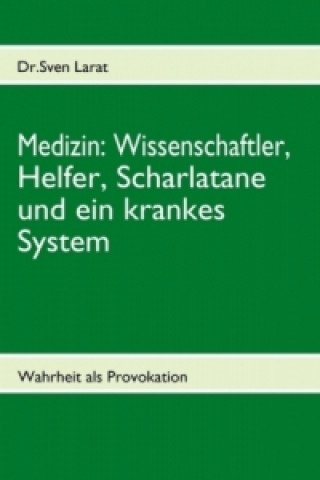 Dr.Sven Larat

Medizin: Wissenschaftler, Helfer, Scharlatane und ein krankes System

Wahrheit als Provokation